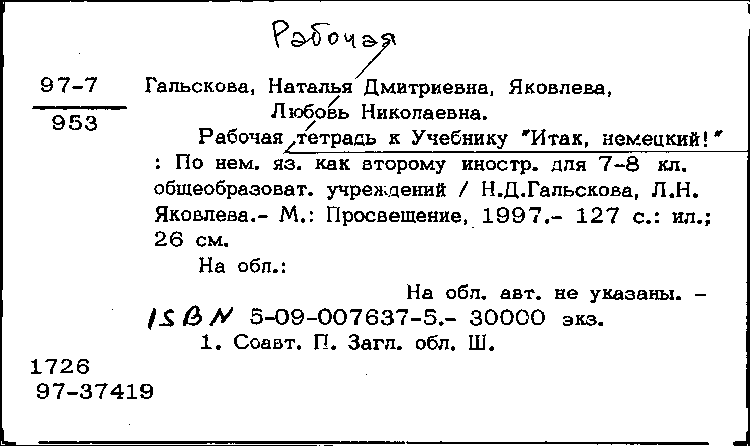 Рабочая

97-7
953

Гальскова, Наталья Дмитриевна, Яковлева, Любовь Николаевна.

Рабочая тетрадь к Учебнику "Итак, немецкий!" : По нем. яз. как второму иностр. для 7-8 кл. общеобразоват. учреждений / Н.Д.Гальскова, Л.Н. Яковлева.- М.: Просвещение, 1997.- 127 с.: ил.; 26 см.

На обл.:

На обл. авт. не указаны. -

ISBN 5-09-007637-5.- 30000 экз.

1. Соавт. П. Загл. обл. Ш.

1726
97-37419